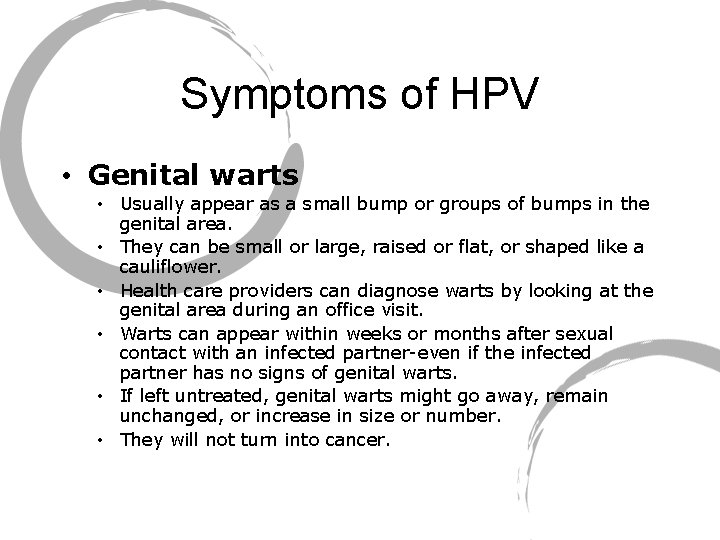 Symptoms of HPV

• Genital warts
• Usually appear as a small bump or groups of bumps in the genital area.
• They can be small or large, raised or flat, or shaped like a cauliflower.
• Health care providers can diagnose warts by looking at the genital area during an office visit.
• Warts can appear within weeks or months after sexual contact with an infected partner-even if the infected partner has no signs of genital warts.
• If left untreated, genital warts might go away, remain unchanged, or increase in size or number.
• They will not turn into cancer.